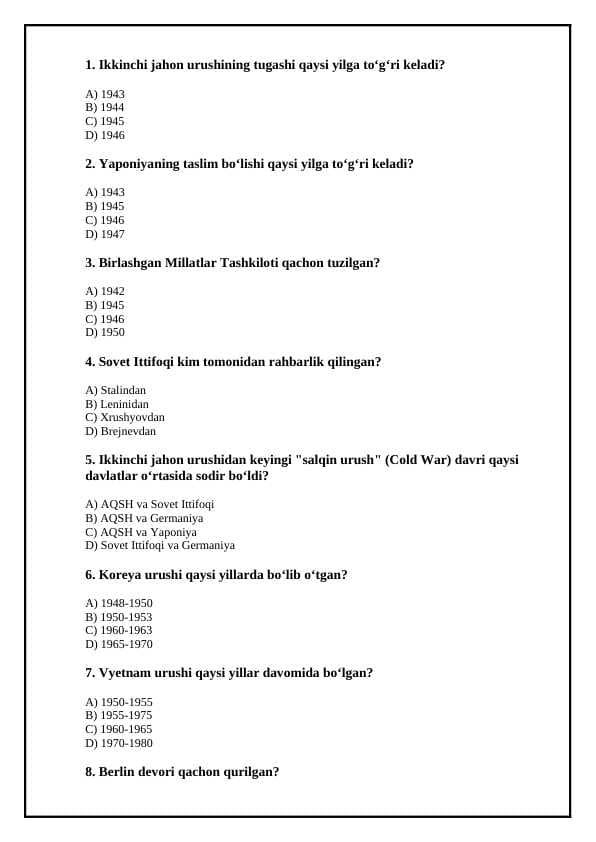 1. Ikkinchi jahon urushining tugashi qaysi yilga to‘g‘ri keladi?

A) 1943
B) 1944
C) 1945
D) 1946

2. Yaponiyaning taslim bo‘lishi qaysi yilga to‘g‘ri keladi?

A) 1943
B) 1945
C) 1946
D) 1947

3. Birlashgan Millatlar Tashkiloti qachon tuzilgan?

A) 1942
B) 1945
C) 1946
D) 1950

4. Sovet Ittifoqi kim tomonidan rahbarlik qilingan?

A) Stalindan
B) Leninidan
C) Xrushyovdan
D) Brejnevdan

5. Ikkinchi jahon urushidan keyingi "salqin urush" (Cold War) davri qaysi davlatlar o‘rtasida sodir bo‘ldi?

A) AQSH va Sovet Ittifoqi
B) AQSH va Germaniya
C) AQSH va Yaponiya
D) Sovet Ittifoqi va Germaniya

6. Koreya urushi qaysi yillarda bo‘lib o‘tgan?

A) 1948-1950
B) 1950-1953
C) 1960-1963
D) 1965-1970

7. Vyetnam urushi qaysi yillar davomida bo‘lgan?

A) 1950-1955
B) 1955-1975
C) 1960-1965
D) 1970-1980

8. Berlin devori qachon qurilgan?